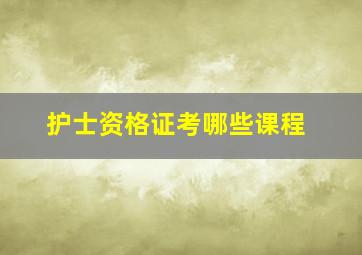 护士资格证考哪些课程